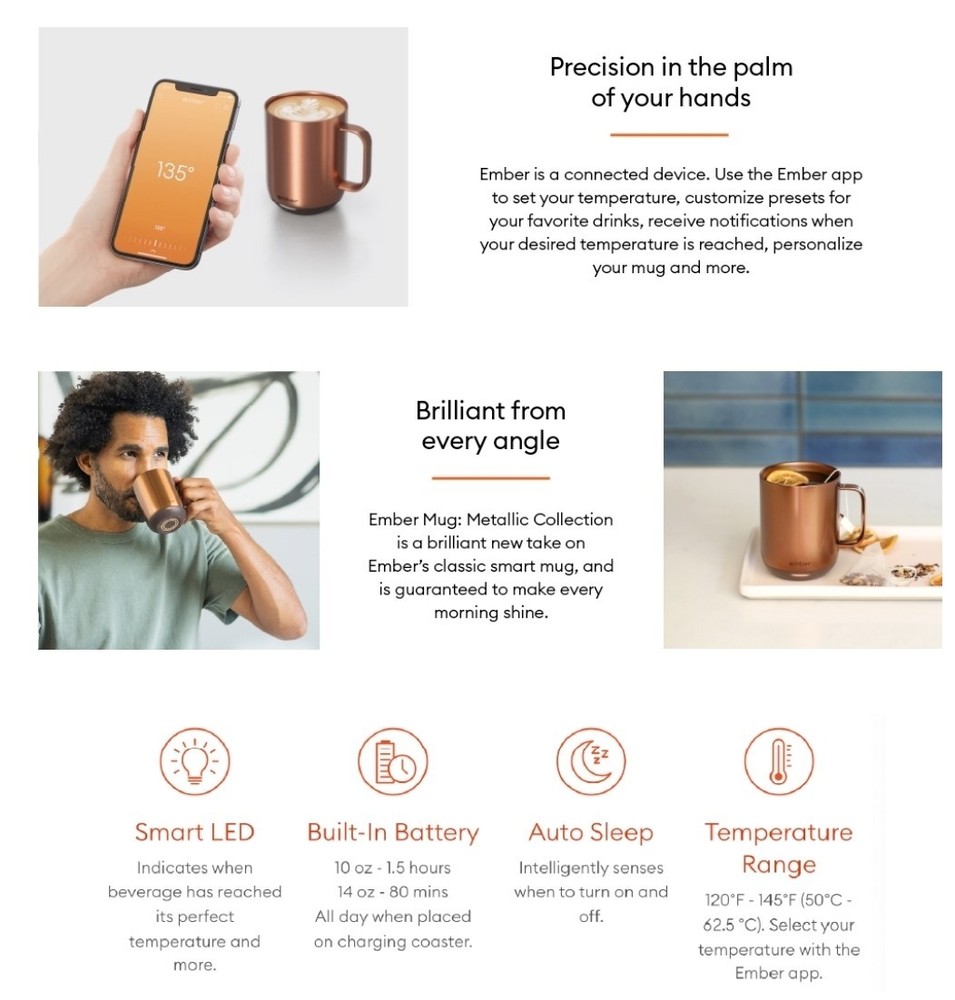 135°

Precision in the palm of your hands

Ember is a connected device. Use the Ember app to set your temperature, customize presets for your favorite drinks, receive notifications when your desired temperature is reached, personalize your mug and more.

Brilliant from every angle

Ember Mug: Metallic Collection is a brilliant new take on Ember's classic smart mug, and is guaranteed to make every morning shine.

Smart LED

Indicates when beverage has reached its perfect temperature and more.

Built-In Battery

10 oz - 1.5 hours
14 oz - 80 mins
All day when placed on charging coaster.

Auto Sleep

Intelligently senses when to turn on and off.

Temperature Range

120°F - 145°F (50°C - 62.5 °C). Select your temperature with the Ember app.